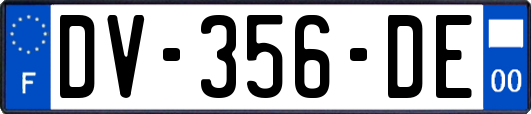 F
DV-356-DE
00